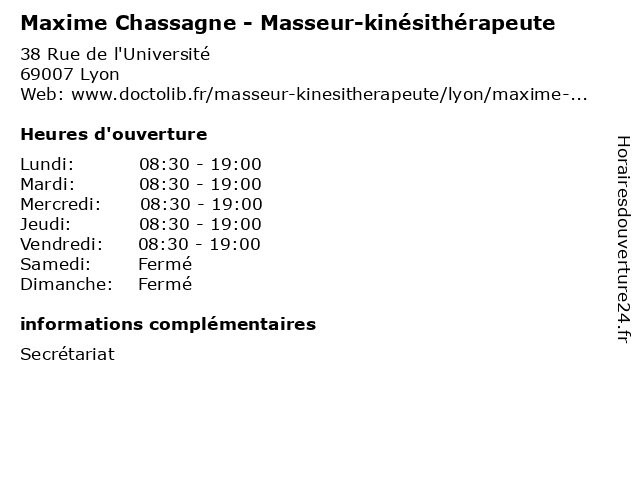 Maxime Chassagne - Masseur-kinésithérapeute

38 Rue de l'Université
69007 Lyon
Web: www.doctolib.fr/masseur-kinesitherapeute/lyon/maxime-...

Heures d'ouverture

| | |
|---|---|
| Lundi: | 08:30 - 19:00 |
| Mardi: | 08:30 - 19:00 |
| Mercredi: | 08:30 - 19:00 |
| Jeudi: | 08:30 - 19:00 |
| Vendredi: | 08:30 - 19:00 |
| Samedi: | Fermé |
| Dimanche: | Fermé |

informations complémentaires

Secrétariat

Horairesdouverture24.fr